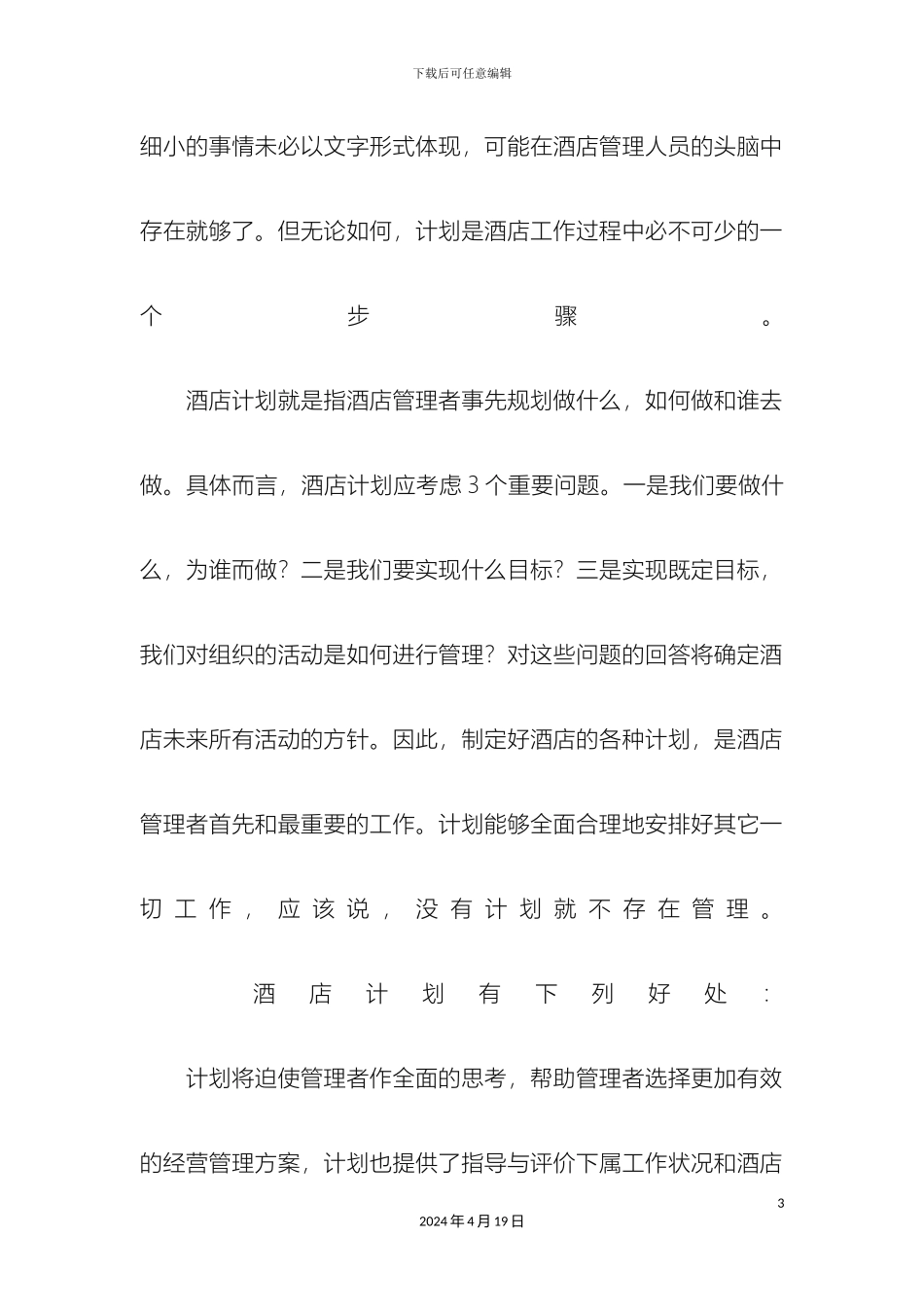 下载后可任意编辑

细小的事情未必以文字形式体现，可能在酒店管理人员的头脑中存在就够了。但无论如何，计划是酒店工作过程中必不可少的一个步骤。

酒店计划就是指酒店管理者事先规划做什么，如何做和谁去做。具体而言，酒店计划应考虑 3 个重要问题。一是我们要做什么，为谁而做？二是我们要实现什么目标？三是实现既定目标，我们对组织的活动是如何进行管理？对这些问题的回答将确定酒店未来所有活动的方针。因此，制定好酒店的各种计划，是酒店管理者首先和最重要的工作。计划能够全面合理地安排好其它一切工作，应该说，没有计划就不存在管理。

酒店计划有下列好处：

计划将迫使管理者作全面的思考，帮助管理者选择更加有效的经营管理方案，计划也提供了指导与评价下属工作状况和酒店

3

2024 年 4 月 19 日